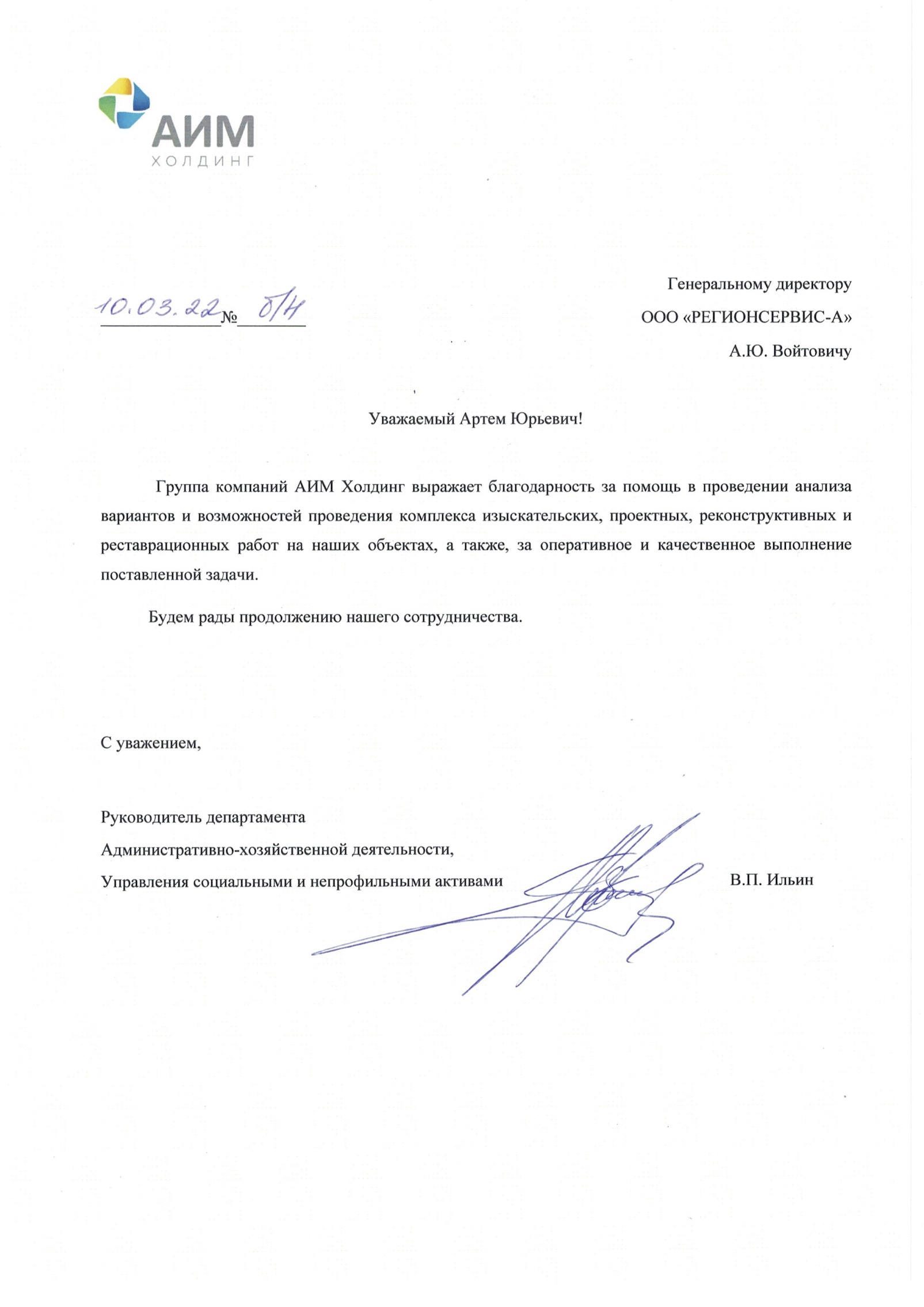 АИМ
ХОЛДИНГ

10.03.22 № б/н

Генеральному директору
ООО «РЕГИОНСЕРВИС-А»
А.Ю. Войтовичу

Уважаемый Артем Юрьевич!

Группа компаний АИМ Холдинг выражает благодарность за помощь в проведении анализа вариантов и возможностей проведения комплекса изыскательских, проектных, реконструктивных и реставрационных работ на наших объектах, а также, за оперативное и качественное выполнение поставленной задачи.

Будем рады продолжению нашего сотрудничества.

С уважением,

Руководитель департамента
Административно-хозяйственной деятельности,
Управления социальными и непрофильными активами В.П. Ильин